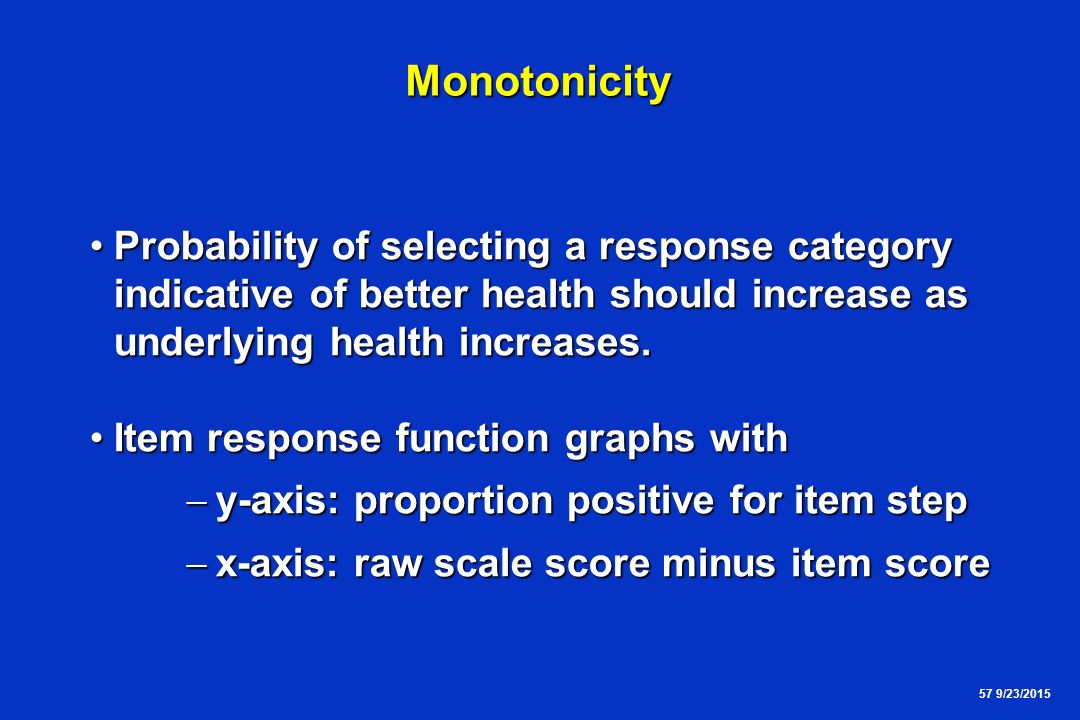 Monotonicity

• Probability of selecting a response category indicative of better health should increase as underlying health increases.

• Item response function graphs with

– y-axis: proportion positive for item step

– x-axis: raw scale score minus item score

57 9/23/2015